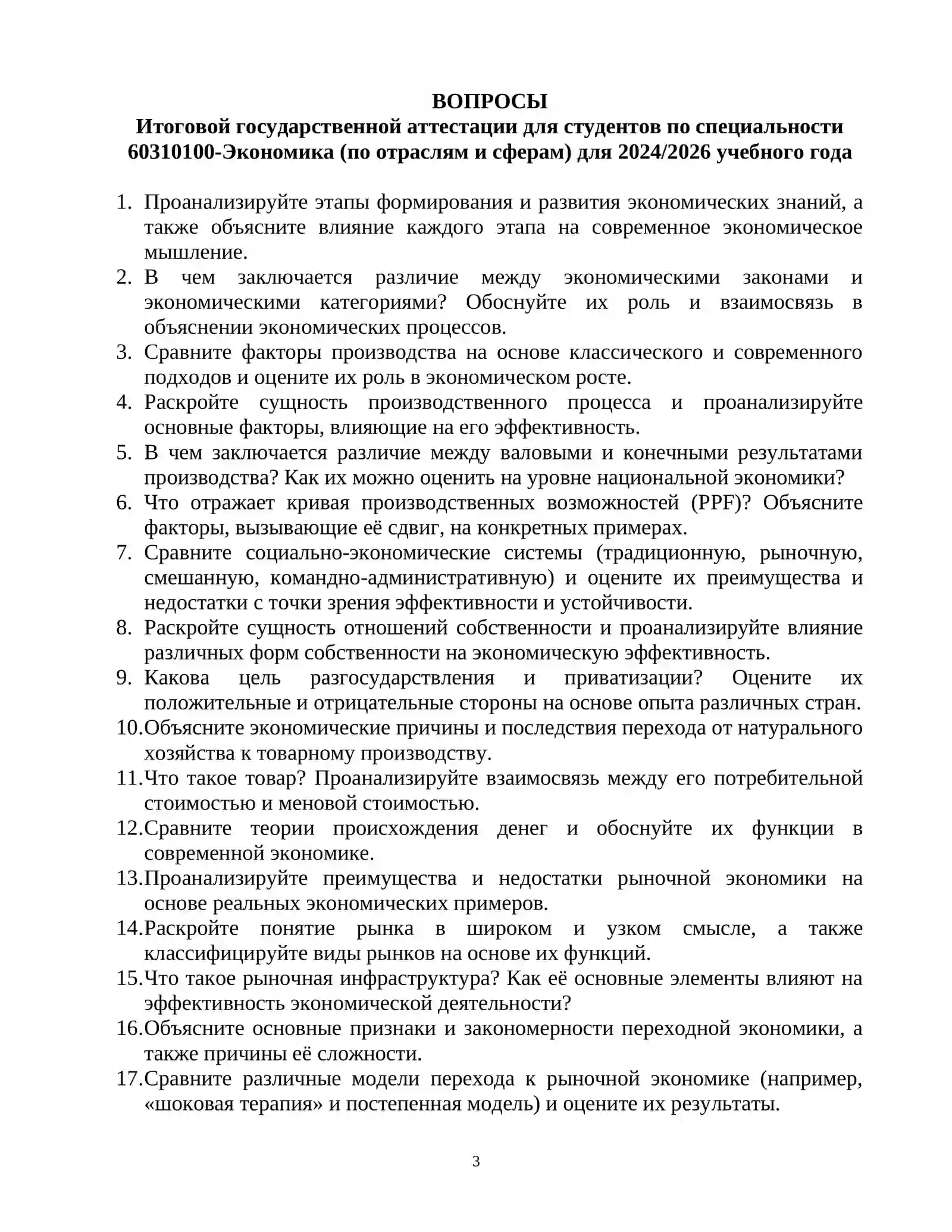 ВОПРОСЫ
Итоговой государственной аттестации для студентов по специальности 60310100-Экономика (по отраслям и сферам) для 2024/2026 учебного года

1. Проанализируйте этапы формирования и развития экономических знаний, а также объясните влияние каждого этапа на современное экономическое мышление.
2. В чем заключается различие между экономическими законами и экономическими категориями? Обоснуйте их роль и взаимосвязь в объяснении экономических процессов.
3. Сравните факторы производства на основе классического и современного подходов и оцените их роль в экономическом росте.
4. Раскройте сущность производственного процесса и проанализируйте основные факторы, влияющие на его эффективность.
5. В чем заключается различие между валовыми и конечными результатами производства? Как их можно оценить на уровне национальной экономики?
6. Что отражает кривая производственных возможностей (PPF)? Объясните факторы, вызывающие её сдвиг, на конкретных примерах.
7. Сравните социально-экономические системы (традиционную, рыночную, смешанную, командно-административную) и оцените их преимущества и недостатки с точки зрения эффективности и устойчивости.
8. Раскройте сущность отношений собственности и проанализируйте влияние различных форм собственности на экономическую эффективность.
9. Какова цель разгосударствления и приватизации? Оцените их положительные и отрицательные стороны на основе опыта различных стран.
10.Объясните экономические причины и последствия перехода от натурального хозяйства к товарному производству.
11.Что такое товар? Проанализируйте взаимосвязь между его потребительной стоимостью и меновой стоимостью.
12.Сравните теории происхождения денег и обоснуйте их функции в современной экономике.
13.Проанализируйте преимущества и недостатки рыночной экономики на основе реальных экономических примеров.
14.Раскройте понятие рынка в широком и узком смысле, а также классифицируйте виды рынков на основе их функций.
15.Что такое рыночная инфраструктура? Как её основные элементы влияют на эффективность экономической деятельности?
16.Объясните основные признаки и закономерности переходной экономики, а также причины её сложности.
17.Сравните различные модели перехода к рыночной экономике (например, «шоковая терапия» и постепенная модель) и оцените их результаты.

3